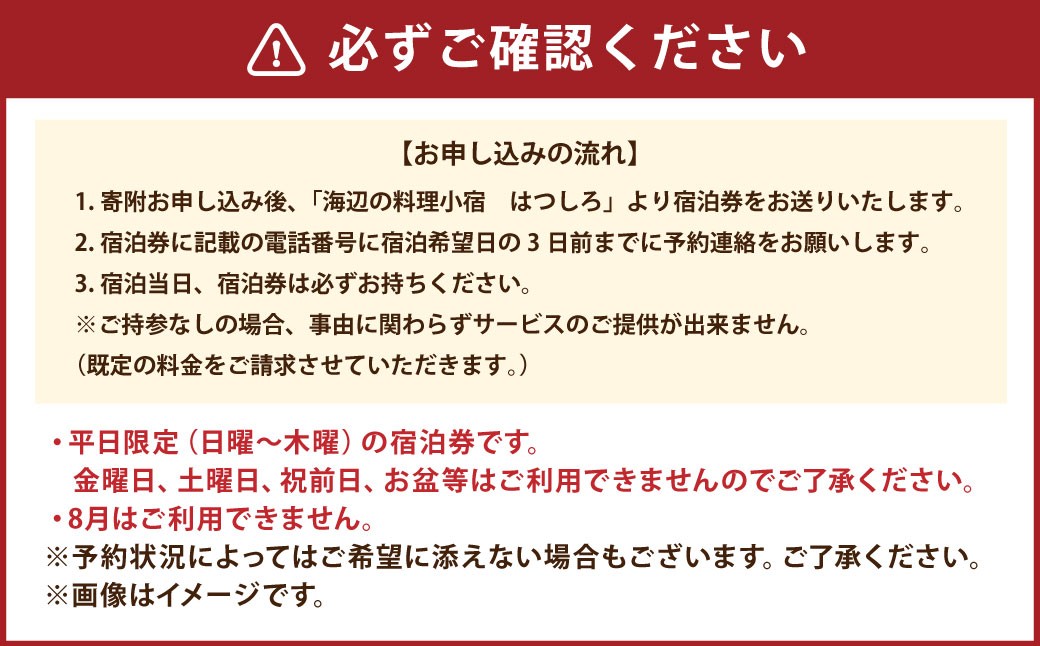 必ずご確認ください

【お申し込みの流れ】

1. 寄附お申し込み後、「海辺の料理小宿　はつしろ」より宿泊券をお送りいたします。

2. 宿泊券に記載の電話番号に宿泊希望日の 3 日前までに予約連絡をお願いします。

3. 宿泊当日、宿泊券は必ずお持ちください。
※ご持参なしの場合、事由に関わらずサービスのご提供が出来ません。
（既定の料金をご請求させていただきます。）

・平日限定（日曜～木曜）の宿泊券です。
金曜日、土曜日、祝前日、お盆等はご利用できませんのでご了承ください。

・8月はご利用できません。

※予約状況によってはご希望に添えない場合もございます。ご了承ください。

※画像はイメージです。